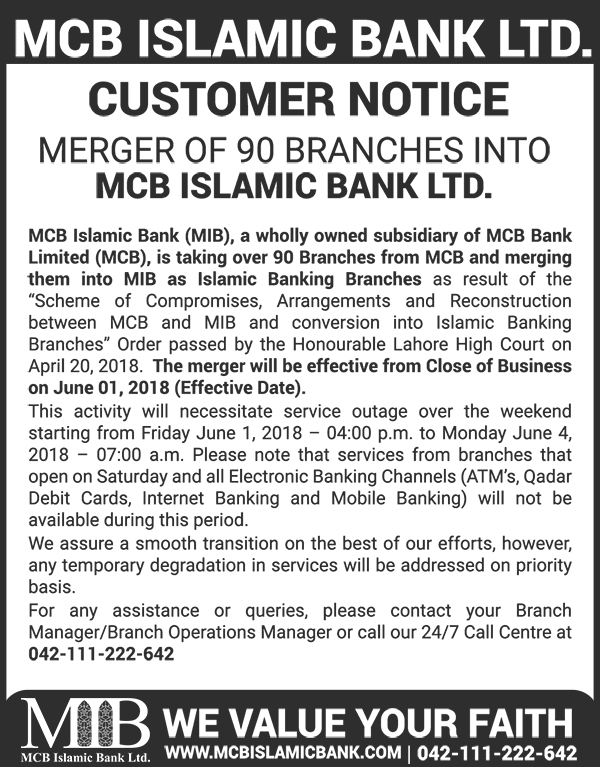 MCB ISLAMIC BANK LTD.

CUSTOMER NOTICE

MERGER OF 90 BRANCHES INTO
MCB ISLAMIC BANK LTD.

MCB Islamic Bank (MIB), a wholly owned subsidiary of MCB Bank Limited (MCB), is taking over 90 Branches from MCB and merging them into MIB as Islamic Banking Branches as result of the "Scheme of Compromises, Arrangements and Reconstruction between MCB and MIB and conversion into Islamic Banking Branches" Order passed by the Honourable Lahore High Court on April 20, 2018. The merger will be effective from Close of Business on June 01, 2018 (Effective Date).

This activity will necessitate service outage over the weekend starting from Friday June 1, 2018 – 04:00 p.m. to Monday June 4, 2018 – 07:00 a.m. Please note that services from branches that open on Saturday and all Electronic Banking Channels (ATM's, Qadar Debit Cards, Internet Banking and Mobile Banking) will not be available during this period.

We assure a smooth transition on the best of our efforts, however, any temporary degradation in services will be addressed on priority basis.

For any assistance or queries, please contact your Branch Manager/Branch Operations Manager or call our 24/7 Call Centre at 042-111-222-642

MIB
MCB Islamic Bank Ltd.

WE VALUE YOUR FAITH
WWW.MCBISLAMICBANK.COM | 042-111-222-642